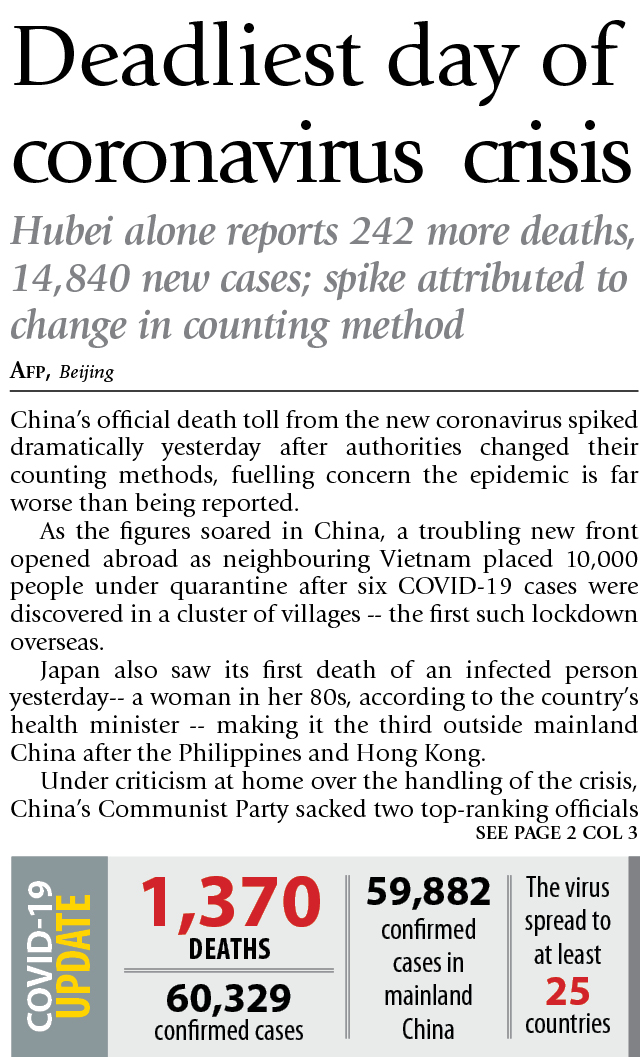 Deadliest day of coronavirus crisis

Hubei alone reports 242 more deaths, 14,840 new cases; spike attributed to change in counting method

AFP, Beijing

China's official death toll from the new coronavirus spiked dramatically yesterday after authorities changed their counting methods, fuelling concern the epidemic is far worse than being reported.

As the figures soared in China, a troubling new front opened abroad as neighbouring Vietnam placed 10,000 people under quarantine after six COVID-19 cases were discovered in a cluster of villages -- the first such lockdown overseas.

Japan also saw its first death of an infected person yesterday-- a woman in her 80s, according to the country's health minister -- making it the third outside mainland China after the Philippines and Hong Kong.

Under criticism at home over the handling of the crisis, China's Communist Party sacked two top-ranking officials

SEE PAGE 2 COL 3

COVID-19 UPDATE

1,370 DEATHS

60,329 confirmed cases

59,882 confirmed cases in mainland China

The virus spread to at least 25 countries